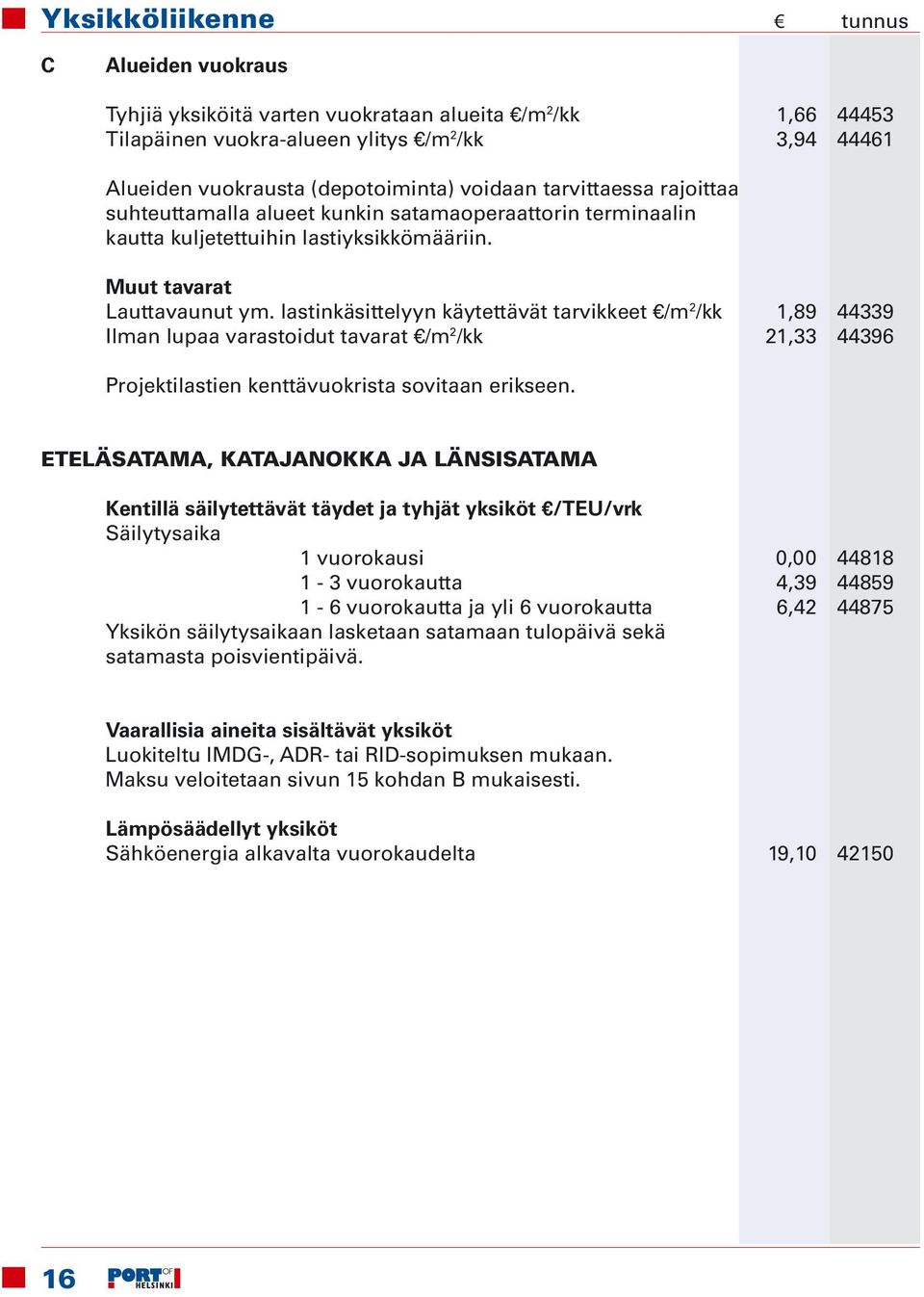 Yksikköliikenne € tunnus

C Alueiden vuokraus

Tyhjiä yksiköitä varten vuokrataan alueita €/m$^2$/kk 1,66 44453
Tilapäinen vuokra-alueen ylitys €/m$^2$/kk 3,94 44461

Alueiden vuokrausta (depotoiminta) voidaan tarvittaessa rajoittaa suhteuttamalla alueet kunkin satamaoperaattorin terminaalin kautta kuljetettuihin lastiyksikkömääriin.

Muut tavarat
Lauttavaunut ym. lastinkäsittelyyn käytettävät tarvikkeet €/m$^2$/kk 1,89 44339
Ilman lupaa varastoidut tavarat €/m$^2$/kk 21,33 44396

Projektilastien kenttävuokrista sovitaan erikseen.

ETELÄSATAMA, KATAJANOKKA JA LÄNSISATAMA

Kentillä säilytettävät täydet ja tyhjät yksiköt €/TEU/vrk
Säilytysaika
1 vuorokausi 0,00 44818
1 - 3 vuorokautta 4,39 44859
1 - 6 vuorokautta ja yli 6 vuorokautta 6,42 44875
Yksikön säilytysaikaan lasketaan satamaan tulopäivä sekä satamasta poisvientipäivä.

Vaarallisia aineita sisältävät yksiköt
Luokiteltu IMDG-, ADR- tai RID-sopimuksen mukaan.
Maksu veloitetaan sivun 15 kohdan B mukaisesti.

Lämpösäädellyt yksiköt
Sähköenergia alkavalta vuorokaudelta 19,10 42150

16 PORT OF HELSINKI